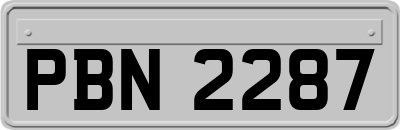 PBN 2287